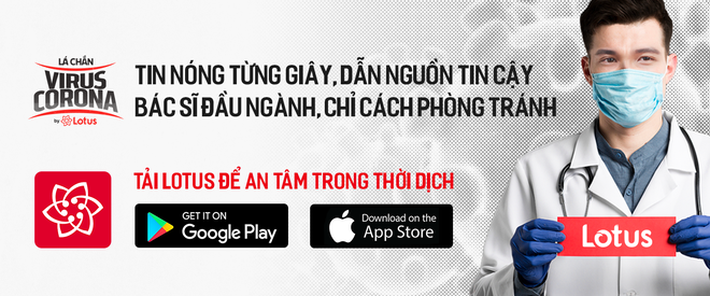 LÁ CHẮN
VIRUS CORONA
by Lotus

TIN NÓNG TỪNG GIÂY, DẪN NGUỒN TIN CẬY
BÁC SĨ ĐẦU NGÀNH, CHỈ CÁCH PHÒNG TRÁNH

TẢI LOTUS ĐỂ AN TÂM TRONG THỜI DỊCH

GET IT ON
Google Play

Download on the
App Store

Lotus